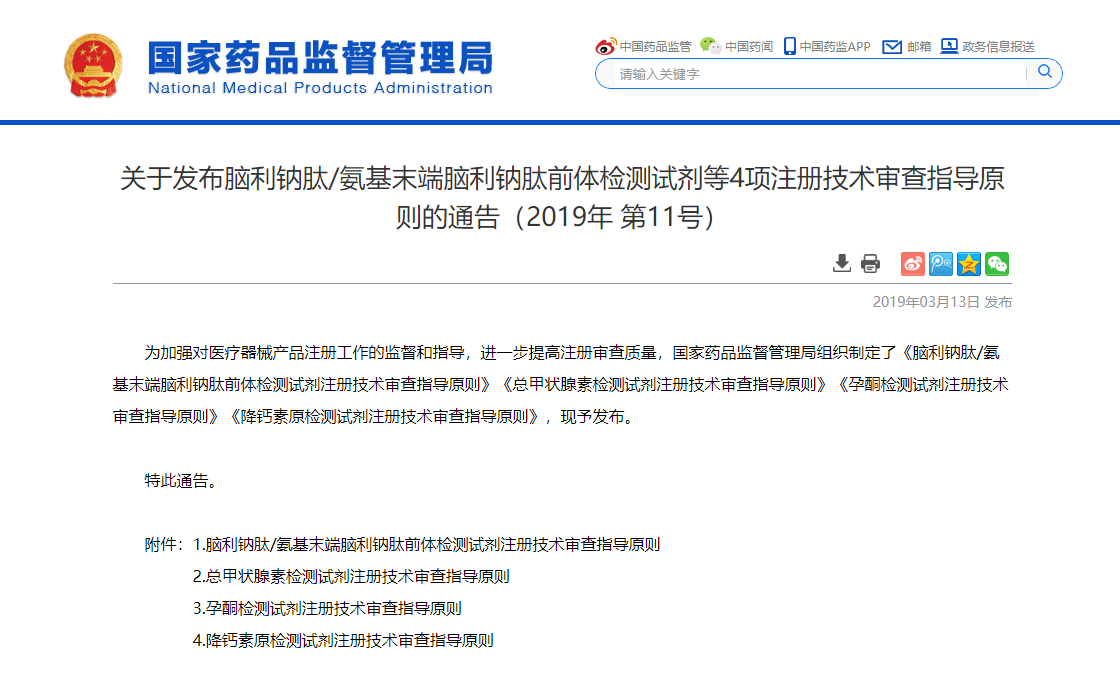 国家药品监督管理局
National Medical Products Administration

中国药品监管 中国药闻 中国药监APP 邮箱 政务信息报送

请输入关键字

关于发布脑利钠肽/氨基末端脑利钠肽前体检测试剂等4项注册技术审查指导原则的通告（2019年 第11号）

2019年03月13日 发布

为加强对医疗器械产品注册工作的监督和指导，进一步提高注册审查质量，国家药品监督管理局组织制定了《脑利钠肽/氨基末端脑利钠肽前体检测试剂注册技术审查指导原则》《总甲状腺素检测试剂注册技术审查指导原则》《孕酮检测试剂注册技术审查指导原则》《降钙素原检测试剂注册技术审查指导原则》，现予发布。

特此通告。

附件：1.脑利钠肽/氨基末端脑利钠肽前体检测试剂注册技术审查指导原则
2.总甲状腺素检测试剂注册技术审查指导原则
3.孕酮检测试剂注册技术审查指导原则
4.降钙素原检测试剂注册技术审查指导原则